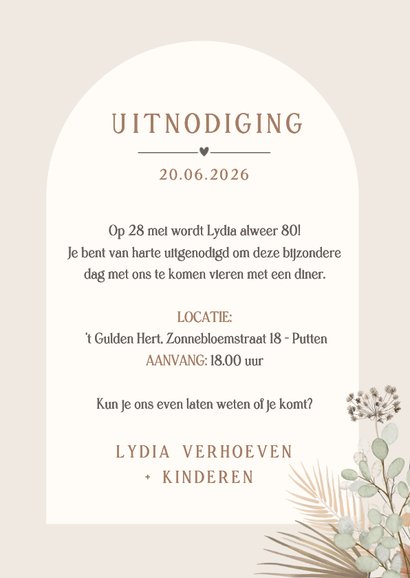 UITNODIGING

20.06.2026

Op 28 mei wordt Lydia alweer 80! Je bent van harte uitgenodigd om deze bijzondere dag met ons te komen vieren met een diner.

LOCATIE:
't Gulden Hert, Zonnebloemstraat 18 - Putten
AANVANG: 18.00 uur

Kun je ons even laten weten of je komt?

LYDIA VERHOEVEN
+ KINDEREN